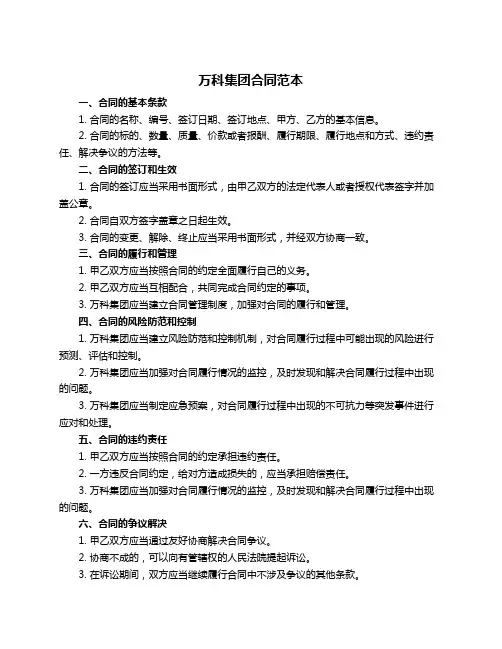 万科集团合同范本

一、合同的基本条款

1. 合同的名称、编号、签订日期、签订地点、甲方、乙方的基本信息。

2. 合同的标的、数量、质量、价款或者报酬、履行期限、履行地点和方式、违约责任、解决争议的方法等。

二、合同的签订和生效

1. 合同的签订应当采用书面形式，由甲乙双方的法定代表人或者授权代表签字并加盖公章。

2. 合同自双方签字盖章之日起生效。

3. 合同的变更、解除、终止应当采用书面形式，并经双方协商一致。

三、合同的履行和管理

1. 甲乙双方应当按照合同的约定全面履行自己的义务。

2. 甲乙双方应当互相配合，共同完成合同约定的事项。

3. 万科集团应当建立合同管理制度，加强对合同的履行和管理。

四、合同的风险防范和控制

1. 万科集团应当建立风险防范和控制机制，对合同履行过程中可能出现的风险进行预测、评估和控制。

2. 万科集团应当加强对合同履行情况的监控，及时发现和解决合同履行过程中出现的问题。

3. 万科集团应当制定应急预案，对合同履行过程中出现的不可抗力等突发事件进行应对和处理。

五、合同的违约责任

1. 甲乙双方应当按照合同的约定承担违约责任。

2. 一方违反合同约定，给对方造成损失的，应当承担赔偿责任。

3. 万科集团应当加强对合同履行情况的监控，及时发现和解决合同履行过程中出现的问题。

六、合同的争议解决

1. 甲乙双方应当通过友好协商解决合同争议。

2. 协商不成的，可以向有管辖权的人民法院提起诉讼。

3. 在诉讼期间，双方应当继续履行合同中不涉及争议的其他条款。